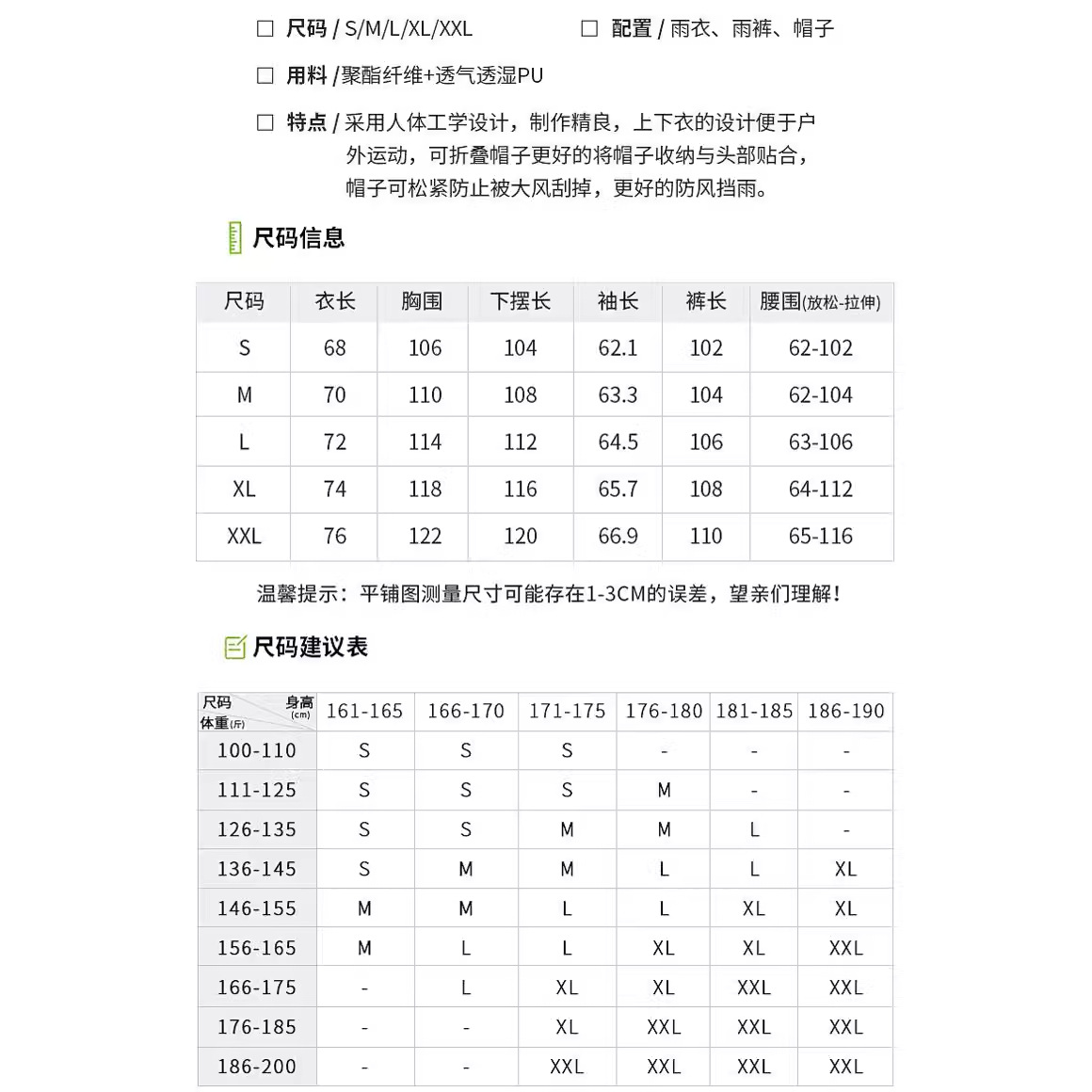 ☐ 尺码 / S/M/L/XL/XXL

☐ 配置 / 雨衣、雨裤、帽子

☐ 用料 /聚酯纤维+透气透湿PU

☐ 特点 / 采用人体工学设计，制作精良，上下衣的设计便于户外运动，可折叠帽子更好的将帽子收纳与头部贴合，帽子可松紧防止被大风刮掉，更好的防风挡雨。

尺码信息

| 尺码 | 衣长 | 胸围 | 下摆长 | 袖长 | 裤长 | 腰围(放松-拉伸) |
|---|---|---|---|---|---|---|
| S | 68 | 106 | 104 | 62.1 | 102 | 62-102 |
| M | 70 | 110 | 108 | 63.3 | 104 | 62-104 |
| L | 72 | 114 | 112 | 64.5 | 106 | 63-106 |
| XL | 74 | 118 | 116 | 65.7 | 108 | 64-112 |
| XXL | 76 | 122 | 120 | 66.9 | 110 | 65-116 |

温馨提示：平铺图测量尺寸可能存在1-3CM的误差，望亲们理解！

尺码建议表

| 尺码 身高(cm) 体重(斤) | 161-165 | 166-170 | 171-175 | 176-180 | 181-185 | 186-190 |
|---|---|---|---|---|---|---|
| 100-110 | S | S | S | - | - | - |
| 111-125 | S | S | S | M | - | - |
| 126-135 | S | S | M | M | L | - |
| 136-145 | S | M | M | L | L | XL |
| 146-155 | M | M | L | L | XL | XL |
| 156-165 | M | L | L | XL | XL | XXL |
| 166-175 | - | L | XL | XL | XXL | XXL |
| 176-185 | - | - | XL | XXL | XXL | XXL |
| 186-200 | - | - | XXL | XXL | XXL | XXL |